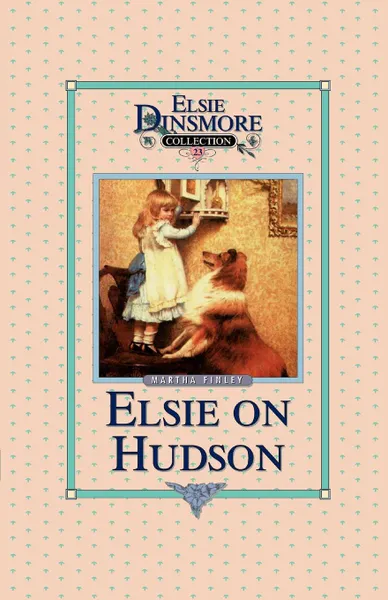 ELSIE DINSMORE COLLECTION 23

MARTHA FINLEY

ELSIE ON HUDSON